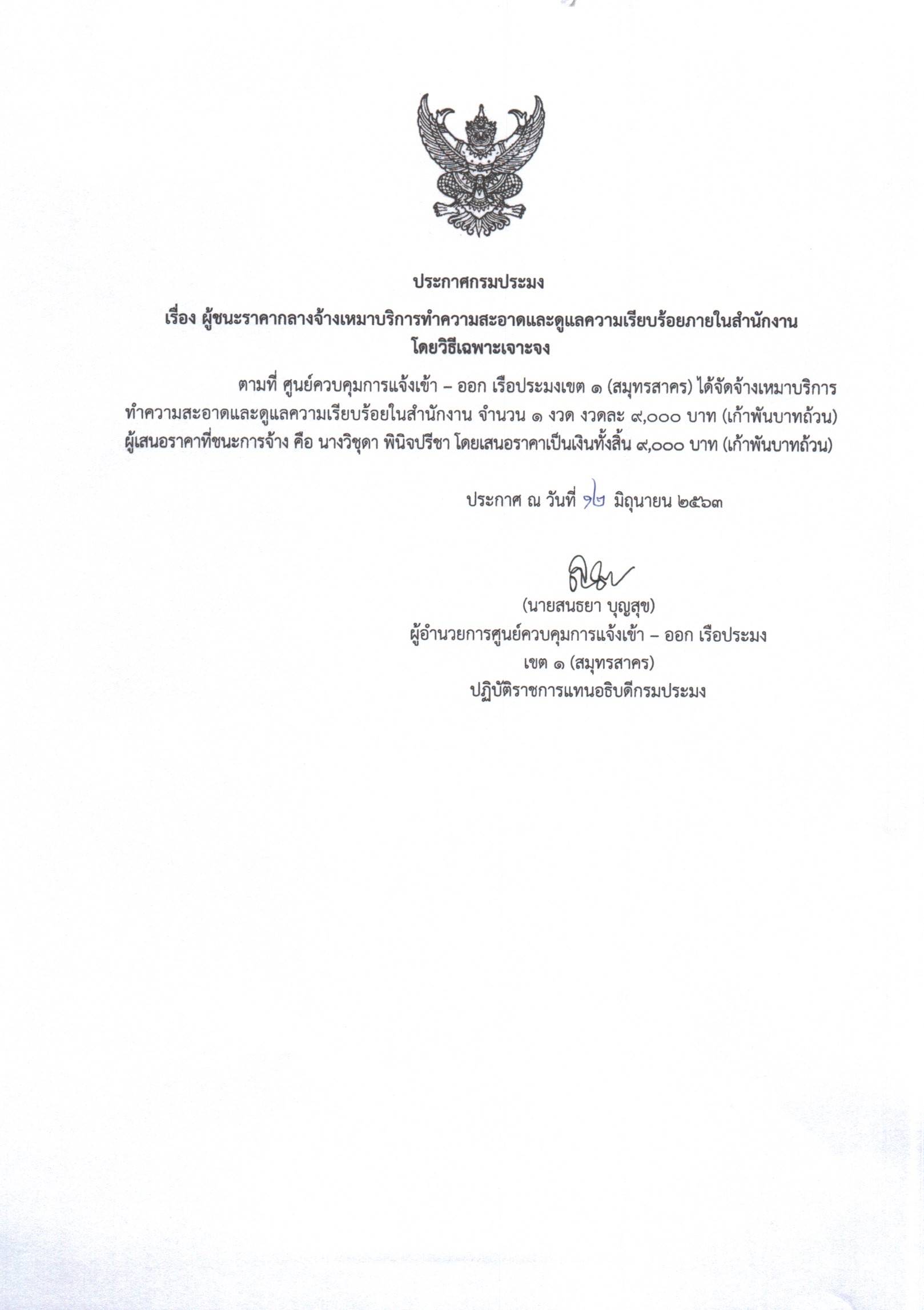 ประกาศกรมประมง

เรื่อง ผู้ชนะราคากลางจ้างเหมาบริการทำความสะอาดและดูแลความเรียบร้อยภายในสำนักงาน โดยวิธีเฉพาะเจาะจง

ตามที่ ศูนย์ควบคุมการแจ้งเข้า – ออก เรือประมงเขต ๑ (สมุทรสาคร) ได้จัดจ้างเหมาบริการทำความสะอาดและดูแลความเรียบร้อยในสำนักงาน จำนวน ๑ งวด งวดละ ๙,๐๐๐ บาท (เก้าพันบาทถ้วน) ผู้เสนอราคาที่ชนะการจ้าง คือ นางวิชุดา พินิจปรีชา โดยเสนอราคาเป็นเงินทั้งสิ้น ๙,๐๐๐ บาท (เก้าพันบาทถ้วน)

ประกาศ ณ วันที่ ๑๒ มิถุนายน ๒๕๖๓

(นายสนธยา บุญสุข)
ผู้อำนวยการศูนย์ควบคุมการแจ้งเข้า – ออก เรือประมง
เขต ๑ (สมุทรสาคร)
ปฏิบัติราชการแทนอธิบดีกรมประมง